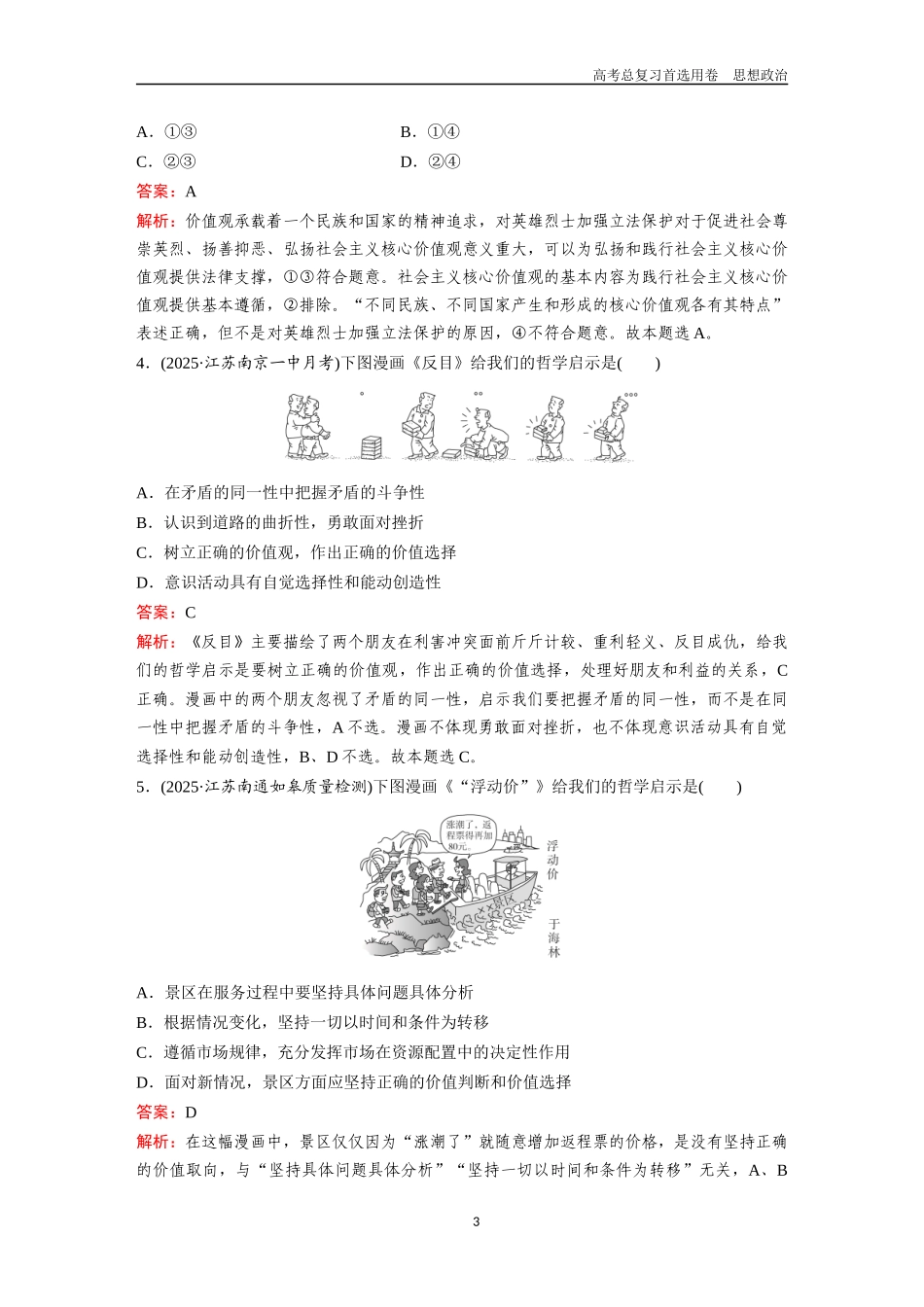 高考总复习首选用卷　思想政治

A．①③　　B．①④
C．②③　　D．②④

答案：A

解析：价值观承载着一个民族和国家的精神追求，对英雄烈士加强立法保护对于促进社会尊崇英烈、扬善抑恶、弘扬社会主义核心价值观意义重大，可以为弘扬和践行社会主义核心价值观提供法律支撑，①③符合题意。社会主义核心价值观的基本内容为践行社会主义核心价值观提供基本遵循，②排除。“不同民族、不同国家产生和形成的核心价值观各有其特点”表述正确，但不是对英雄烈士加强立法保护的原因，④不符合题意。故本题选A。

4．(2025·江苏南京一中月考)下图漫画《反目》给我们的哲学启示是(　　)

A．在矛盾的同一性中把握矛盾的斗争性
B．认识到道路的曲折性，勇敢面对挫折
C．树立正确的价值观，作出正确的价值选择
D．意识活动具有自觉选择性和能动创造性

答案：C

解析：《反目》主要描绘了两个朋友在利害冲突面前斤斤计较、重利轻义、反目成仇，给我们的哲学启示是要树立正确的价值观，作出正确的价值选择，处理好朋友和利益的关系，C正确。漫画中的两个朋友忽视了矛盾的同一性，启示我们要把握矛盾的同一性，而不是在同一性中把握矛盾的斗争性，A不选。漫画不体现勇敢面对挫折，也不体现意识活动具有自觉选择性和能动创造性，B、D不选。故本题选C。

5．(2025·江苏南通如皋质量检测)下图漫画《“浮动价”》给我们的哲学启示是(　　)

涨潮了，返程票得再加80元。
××景区
浮动价
于海林

A．景区在服务过程中要坚持具体问题具体分析
B．根据情况变化，坚持一切以时间和条件为转移
C．遵循市场规律，充分发挥市场在资源配置中的决定性作用
D．面对新情况，景区方面应坚持正确的价值判断和价值选择

答案：D

解析：在这幅漫画中，景区仅仅因为“涨潮了”就随意增加返程票的价格，是没有坚持正确的价值取向，与“坚持具体问题具体分析”“坚持一切以时间和条件为转移”无关，A、B

3